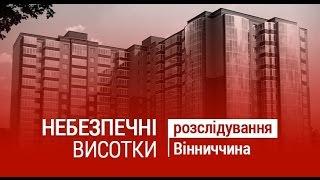 НЕБЕЗПЕЧНІ ВИСОТКИ

розслідування
Вінниччина